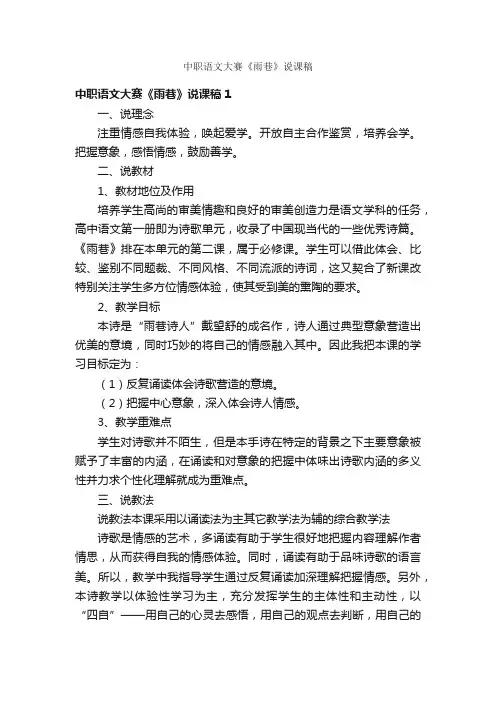 中职语文大赛《雨巷》说课稿

中职语文大赛《雨巷》说课稿1

一、说理念

注重情感自我体验，唤起爱学。开放自主合作鉴赏，培养会学。把握意象，感悟情感，鼓励善学。

二、说教材

1、教材地位及作用

培养学生高尚的审美情趣和良好的审美创造力是语文学科的任务，高中语文第一册即为诗歌单元，收录了中国现当代的一些优秀诗篇。《雨巷》排在本单元的第二课，属于必修课。学生可以借此体会、比较、鉴别不同题裁、不同风格、不同流派的诗词，这又契合了新课改特别关注学生多方位情感体验，使其受到美的熏陶的要求。

2、教学目标

本诗是“雨巷诗人”戴望舒的成名作，诗人通过典型意象营造出优美的意境，同时巧妙的将自己的情感融入其中。因此我把本课的学习目标定为：

（1）反复诵读体会诗歌营造的意境。

（2）把握中心意象，深入体会诗人情感。

3、教学重难点

学生对诗歌并不陌生，但是本手诗在特定的背景之下主要意象被赋予了丰富的内涵，在诵读和对意象的把握中体味出诗歌内涵的多义性并力求个性化理解就成为重难点。

三、说教法

说教法本课采用以诵读法为主其它教学法为辅的综合教学法

诗歌是情感的艺术，多诵读有助于学生很好地把握内容理解作者情思，从而获得自我的情感体验。同时，诵读有助于品味诗歌的语言美。所以，教学中我指导学生通过反复诵读加深理解把握情感。另外，本诗教学以体验性学习为主，充分发挥学生的主体性和主动性，以“四自”——用自己的心灵去感悟，用自己的观点去判断，用自己的